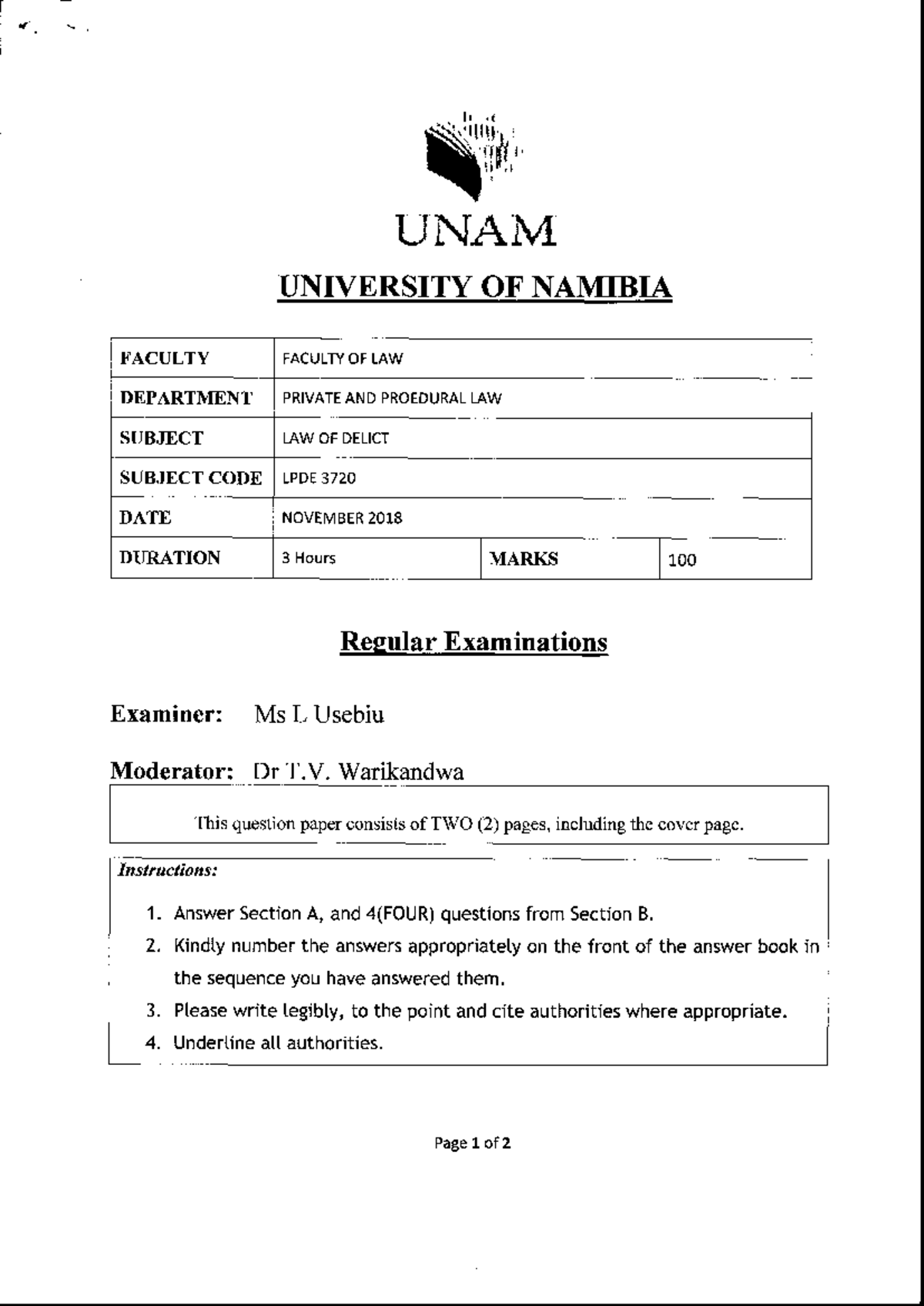 UNAM

UNIVERSITY OF NAMIBIA

| FACULTY | FACULTY OF LAW | | |
|---|---|---|---|
| DEPARTMENT | PRIVATE AND PROEDURAL LAW | | |
| SUBJECT | LAW OF DELICT | | |
| SUBJECT CODE | LPDE 3720 | | |
| DATE | NOVEMBER 2018 | | |
| DURATION | 3 Hours | MARKS | 100 |

Regular Examinations

Examiner: Ms L Usebiu

Moderator: Dr T.V. Warikandwa

This question paper consists of TWO (2) pages, including the cover page.

Instructions:

1. Answer Section A, and 4(FOUR) questions from Section B.
2. Kindly number the answers appropriately on the front of the answer book in the sequence you have answered them.
3. Please write legibly, to the point and cite authorities where appropriate.
4. Underline all authorities.

Page 1 of 2